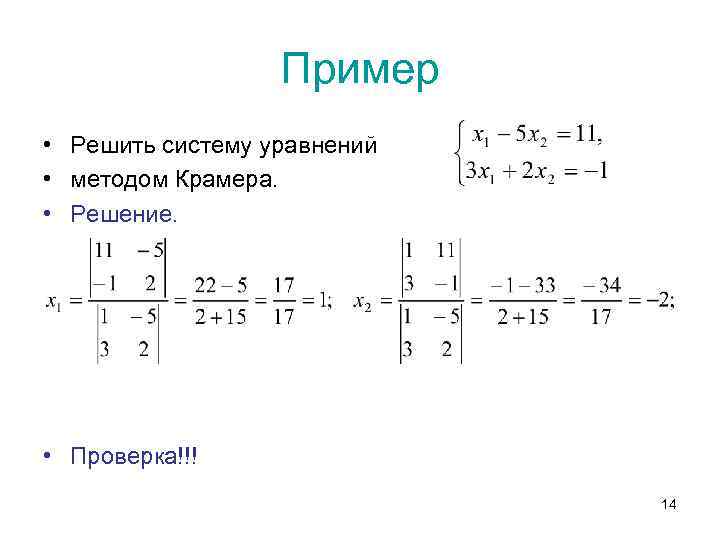 Пример

• Решить систему уравнений
• методом Крамера.

$\begin{cases} x_1 - 5x_2 = 11, \\ 3x_1 + 2x_2 = -1 \end{cases}$

• Решение.

$x_1 = \frac{\begin{vmatrix} 11 & -5 \\ -1 & 2 \end{vmatrix}}{\begin{vmatrix} 1 & -5 \\ 3 & 2 \end{vmatrix}} = \frac{22-5}{2+15} = \frac{17}{17} = 1;$ $x_2 = \frac{\begin{vmatrix} 1 & 11 \\ 3 & -1 \end{vmatrix}}{\begin{vmatrix} 1 & -5 \\ 3 & 2 \end{vmatrix}} = \frac{-1-33}{2+15} = \frac{-34}{17} = -2;$

• Проверка!!!

14